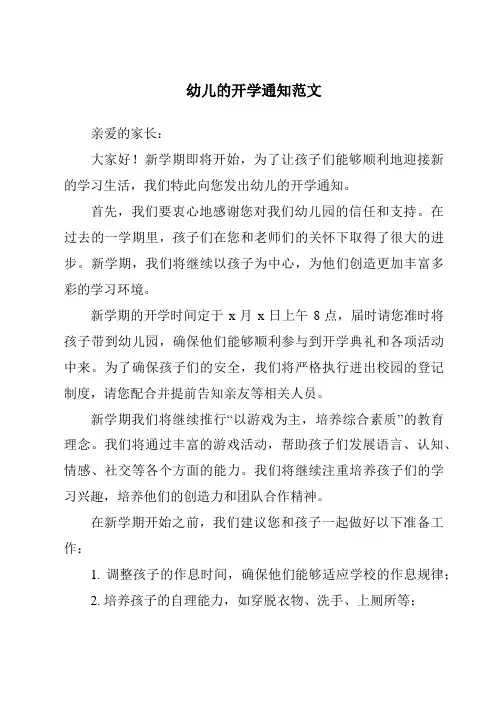 幼儿的开学通知范文

亲爱的家长：

大家好！新学期即将开始，为了让孩子们能够顺利地迎接新的学习生活，我们特此向您发出幼儿的开学通知。

首先，我们要衷心地感谢您对我们幼儿园的信任和支持。在过去的一学期里，孩子们在您和老师们的关怀下取得了很大的进步。新学期，我们将继续以孩子为中心，为他们创造更加丰富多彩的学习环境。

新学期的开学时间定于 x 月 x 日上午 8 点，届时请您准时将孩子带到幼儿园，确保他们能够顺利参与到开学典礼和各项活动中来。为了确保孩子们的安全，我们将严格执行进出校园的登记制度，请您配合并提前告知亲友等相关人员。

新学期我们将继续推行“以游戏为主，培养综合素质”的教育理念。我们将通过丰富的游戏活动，帮助孩子们发展语言、认知、情感、社交等各个方面的能力。我们将继续注重培养孩子们的学习兴趣，培养他们的创造力和团队合作精神。

在新学期开始之前，我们建议您和孩子一起做好以下准备工作：

1. 调整孩子的作息时间，确保他们能够适应学校的作息规律；

2. 培养孩子的自理能力，如穿脱衣物、洗手、上厕所等；